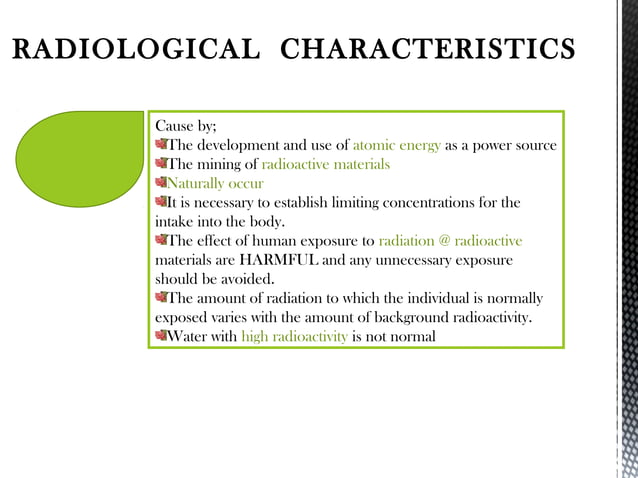 RADIOLOGICAL CHARACTERISTICS

Cause by;
The development and use of atomic energy as a power source
The mining of radioactive materials
Naturally occur
It is necessary to establish limiting concentrations for the intake into the body.
The effect of human exposure to radiation @ radioactive materials are HARMFUL and any unnecessary exposure should be avoided.
The amount of radiation to which the individual is normally exposed varies with the amount of background radioactivity.
Water with high radioactivity is not normal